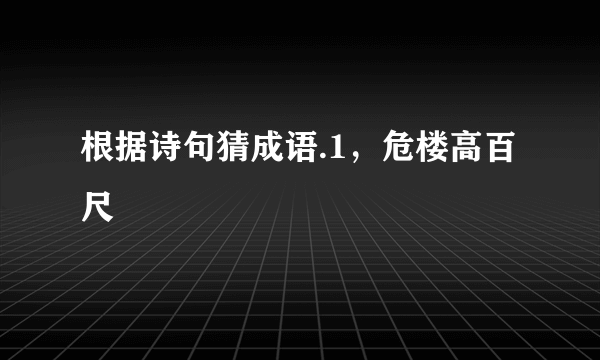 根据诗句猜成语.1，危楼高百尺